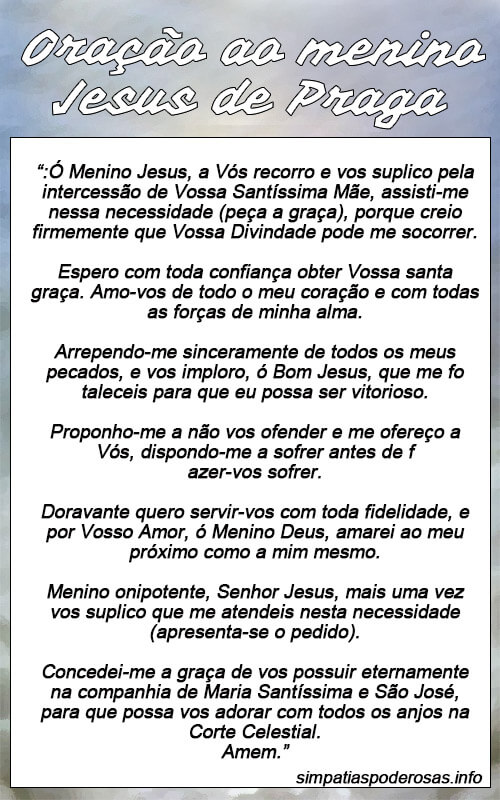 Oração ao menino Jesus de Praga

":Ó Menino Jesus, a Vós recorro e vos suplico pela intercessão de Vossa Santíssima Mãe, assisti-me nessa necessidade (peça a graça), porque creio firmemente que Vossa Divindade pode me socorrer.

Espero com toda confiança obter Vossa santa graça. Amo-vos de todo o meu coração e com todas as forças de minha alma.

Arrependo-me sinceramente de todos os meus pecados, e vos imploro, ó Bom Jesus, que me fo taleceis para que eu possa ser vitorioso.

Proponho-me a não vos ofender e me ofereço a Vós, dispondo-me a sofrer antes de f azer-vos sofrer.

Doravante quero servir-vos com toda fidelidade, e por Vosso Amor, ó Menino Deus, amarei ao meu próximo como a mim mesmo.

Menino onipotente, Senhor Jesus, mais uma vez vos suplico que me atendeis nesta necessidade (apresenta-se o pedido).

Concedei-me a graça de vos possuir eternamente na companhia de Maria Santíssima e São José, para que possa vos adorar com todos os anjos na Corte Celestial.
Amem."

simpatiaspoderosas.info